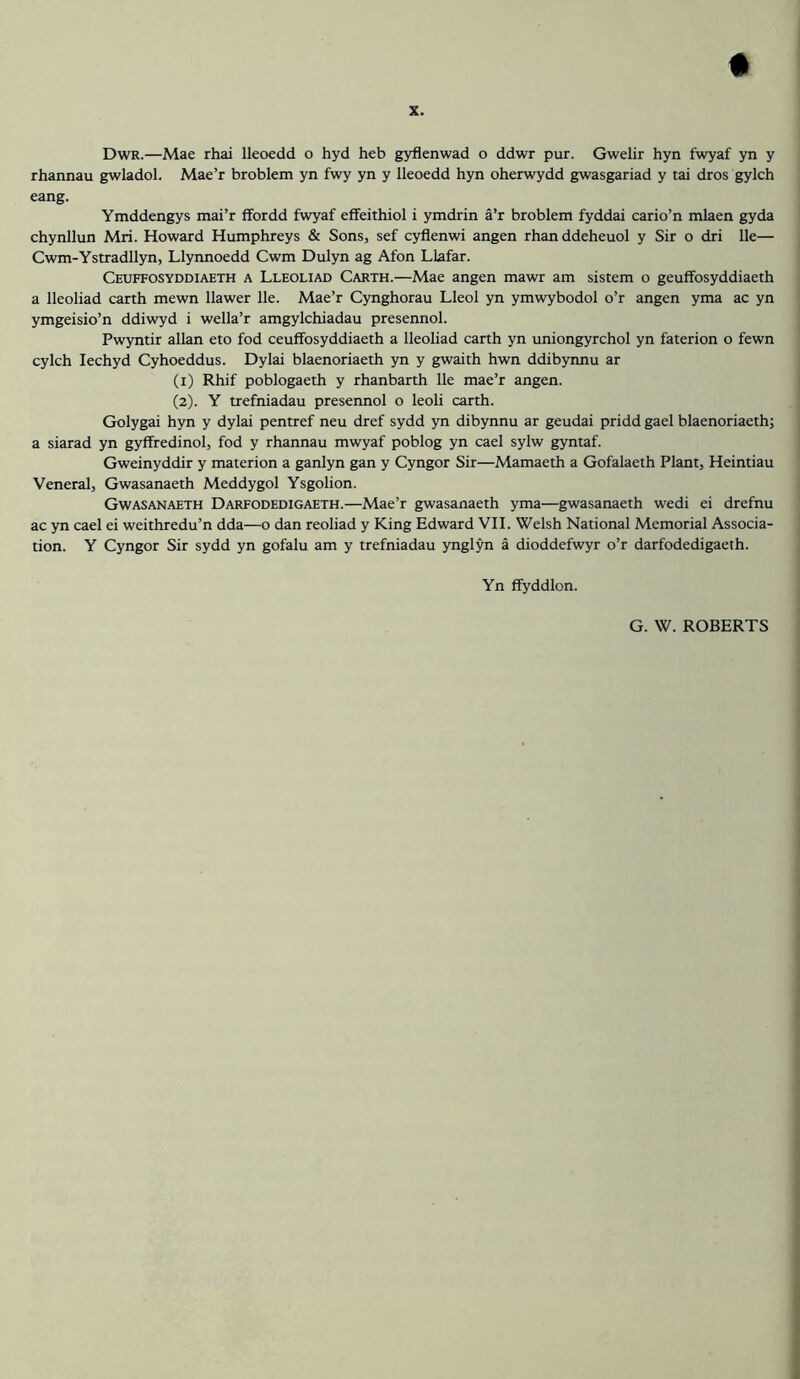 x.

Dwr.—Mae rhai lleoedd o hyd heb gyflenwad o ddwr pur. Gwelir hyn fwyaf yn y rhannau gwladol. Mae'r broblem yn fwy yn y lleoedd hyn oherwydd gwasgariad y tai dros gylch eang.

Ymddengys mai'r ffordd fwyaf effeithiol i ymdrin â'r broblem fyddai cario'n mlaen gyda chynllun Mri. Howard Humphreys & Sons, sef cyflenwi angen rhan ddeheuol y Sir o dri lle—Cwm-Ystradllyn, Llynnoedd Cwm Dulyn ag Afon Llafar.

Ceuffosyddiaeth a Lleoliad Carth.—Mae angen mawr am sistem o geuffosyddiaeth a lleoliad carth mewn llawer lle. Mae'r Cynghorau Lleol yn ymwybodol o'r angen yma ac yn ymgeisio'n ddiwyd i wella'r amgylchiadau presennol.

Pwyntir allan eto fod ceuffosyddiaeth a lleoliad carth yn uniongyrchol yn faterion o fewn cylch Iechyd Cyhoeddus. Dylai blaenoriaeth yn y gwaith hwn ddibynnu ar

(1) Rhif poblogaeth y rhanbarth lle mae'r angen.

(2). Y trefniadau presennol o leoli carth.

Golygai hyn y dylai pentref neu dref sydd yn dibynnu ar geudai pridd gael blaenoriaeth; a siarad yn gyffredinol, fod y rhannau mwyaf poblog yn cael sylw gyntaf.

Gweinyddir y materion a ganlyn gan y Cyngor Sir—Mamaeth a Gofalaeth Plant, Heintiau Veneral, Gwasanaeth Meddygol Ysgolion.

Gwasanaeth Darfodedigaeth.—Mae'r gwasanaeth yma—gwasanaeth wedi ei drefnu ac yn cael ei weithredu'n dda—o dan reoliad y King Edward VII. Welsh National Memorial Association. Y Cyngor Sir sydd yn gofalu am y trefniadau ynglŷn â dioddefwyr o'r darfodedigaeth.

Yn ffyddlon.

G. W. ROBERTS